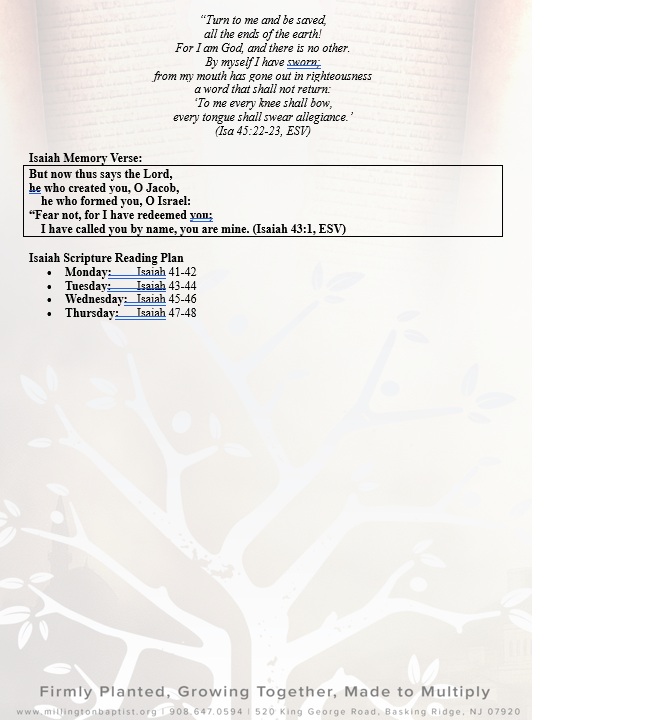 "Turn to me and be saved,
all the ends of the earth!
For I am God, and there is no other.
By myself I have sworn;
from my mouth has gone out in righteousness
a word that shall not return:
'To me every knee shall bow,
every tongue shall swear allegiance.'
(Isa 45:22-23, ESV)

Isaiah Memory Verse:

But now thus says the Lord,
he who created you, O Jacob,
he who formed you, O Israel:
"Fear not, for I have redeemed you;
I have called you by name, you are mine. (Isaiah 43:1, ESV)

Isaiah Scripture Reading Plan
• Monday: Isaiah 41-42
• Tuesday: Isaiah 43-44
• Wednesday: Isaiah 45-46
• Thursday: Isaiah 47-48

Firmly Planted, Growing Together, Made to Multiply
www.millingtonbaptist.org | 908.647.0594 | 520 King George Road, Basking Ridge, NJ 07920